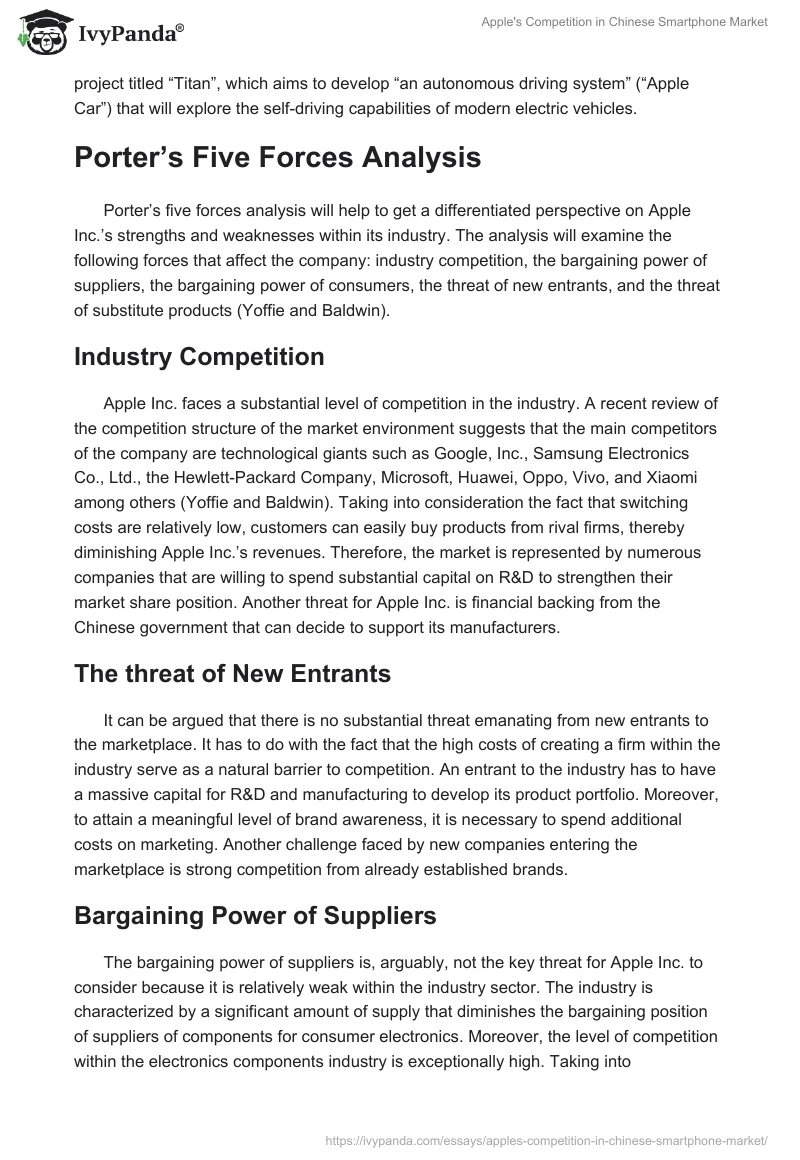 IvyPanda®

Apple's Competition in Chinese Smartphone Market

project titled “Titan”, which aims to develop “an autonomous driving system” (“Apple Car”) that will explore the self-driving capabilities of modern electric vehicles.

Porter’s Five Forces Analysis

Porter’s five forces analysis will help to get a differentiated perspective on Apple Inc.’s strengths and weaknesses within its industry. The analysis will examine the following forces that affect the company: industry competition, the bargaining power of suppliers, the bargaining power of consumers, the threat of new entrants, and the threat of substitute products (Yoffie and Baldwin).

Industry Competition

Apple Inc. faces a substantial level of competition in the industry. A recent review of the competition structure of the market environment suggests that the main competitors of the company are technological giants such as Google, Inc., Samsung Electronics Co., Ltd., the Hewlett-Packard Company, Microsoft, Huawei, Oppo, Vivo, and Xiaomi among others (Yoffie and Baldwin). Taking into consideration the fact that switching costs are relatively low, customers can easily buy products from rival firms, thereby diminishing Apple Inc.’s revenues. Therefore, the market is represented by numerous companies that are willing to spend substantial capital on R&D to strengthen their market share position. Another threat for Apple Inc. is financial backing from the Chinese government that can decide to support its manufacturers.

The threat of New Entrants

It can be argued that there is no substantial threat emanating from new entrants to the marketplace. It has to do with the fact that the high costs of creating a firm within the industry serve as a natural barrier to competition. An entrant to the industry has to have a massive capital for R&D and manufacturing to develop its product portfolio. Moreover, to attain a meaningful level of brand awareness, it is necessary to spend additional costs on marketing. Another challenge faced by new companies entering the marketplace is strong competition from already established brands.

Bargaining Power of Suppliers

The bargaining power of suppliers is, arguably, not the key threat for Apple Inc. to consider because it is relatively weak within the industry sector. The industry is characterized by a significant amount of supply that diminishes the bargaining position of suppliers of components for consumer electronics. Moreover, the level of competition within the electronics components industry is exceptionally high. Taking into

https://ivypanda.com/essays/apples-competition-in-chinese-smartphone-market/